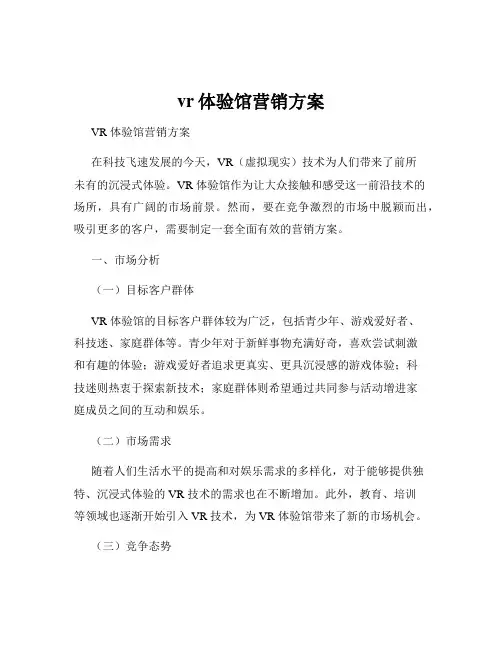 vr 体验馆营销方案

VR 体验馆营销方案

在科技飞速发展的今天，VR（虚拟现实）技术为人们带来了前所未有的沉浸式体验。VR 体验馆作为让大众接触和感受这一前沿技术的场所，具有广阔的市场前景。然而，要在竞争激烈的市场中脱颖而出，吸引更多的客户，需要制定一套全面有效的营销方案。

一、市场分析

（一）目标客户群体

VR 体验馆的目标客户群体较为广泛，包括青少年、游戏爱好者、科技迷、家庭群体等。青少年对于新鲜事物充满好奇，喜欢尝试刺激和有趣的体验；游戏爱好者追求更真实、更具沉浸感的游戏体验；科技迷则热衷于探索新技术；家庭群体则希望通过共同参与活动增进家庭成员之间的互动和娱乐。

（二）市场需求

随着人们生活水平的提高和对娱乐需求的多样化，对于能够提供独特、沉浸式体验的 VR 技术的需求也在不断增加。此外，教育、培训等领域也逐渐开始引入 VR 技术，为 VR 体验馆带来了新的市场机会。

（三）竞争态势